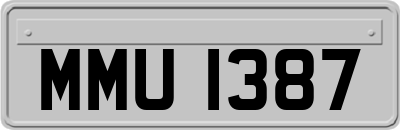 MMU 1387